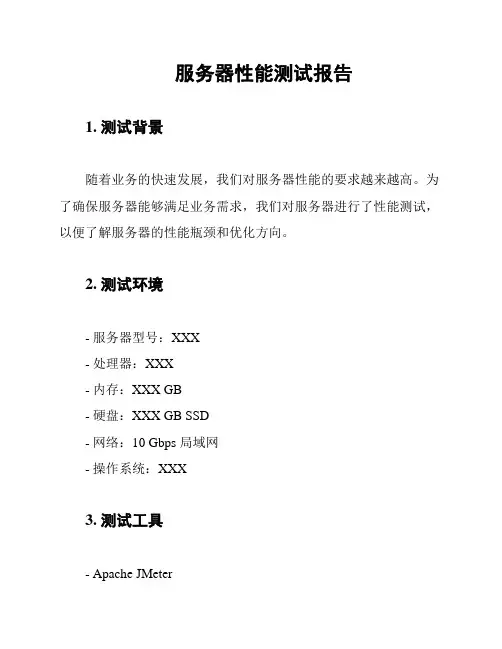 服务器性能测试报告

1. 测试背景

随着业务的快速发展，我们对服务器性能的要求越来越高。为了确保服务器能够满足业务需求，我们对服务器进行了性能测试，以便了解服务器的性能瓶颈和优化方向。

2. 测试环境

- 服务器型号：XXX
- 处理器：XXX
- 内存：XXX GB
- 硬盘：XXX GB SSD
- 网络：10 Gbps 局域网
- 操作系统：XXX

3. 测试工具

- Apache JMeter